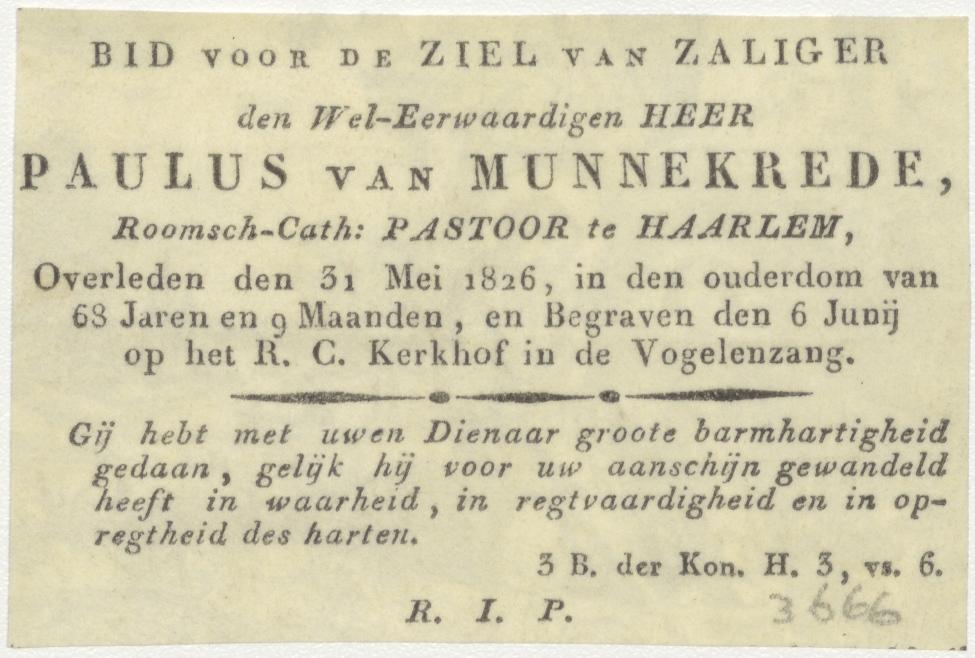 BID VOOR DE ZIEL VAN ZALIGER

den Wel-Eerwaardigen HEER

PAULUS VAN MUNNEKREDE,

Roomsch-Cath: PASTOOR te HAARLEM,

Overleden den 31 Mei 1826, in den ouderdom van 68 Jaren en 9 Maanden, en Begraven den 6 Junij op het R. C. Kerkhof in de Vogelenzang.

Gij hebt met uwen Dienaar groote barmhartigheid gedaan, gelijk hij voor uw aanschijn gewandeld heeft in waarheid, in regtvaardigheid en in opregtheid des harten.

3 B. der Kon. H. 3, vs. 6.

R. I. P.

3666